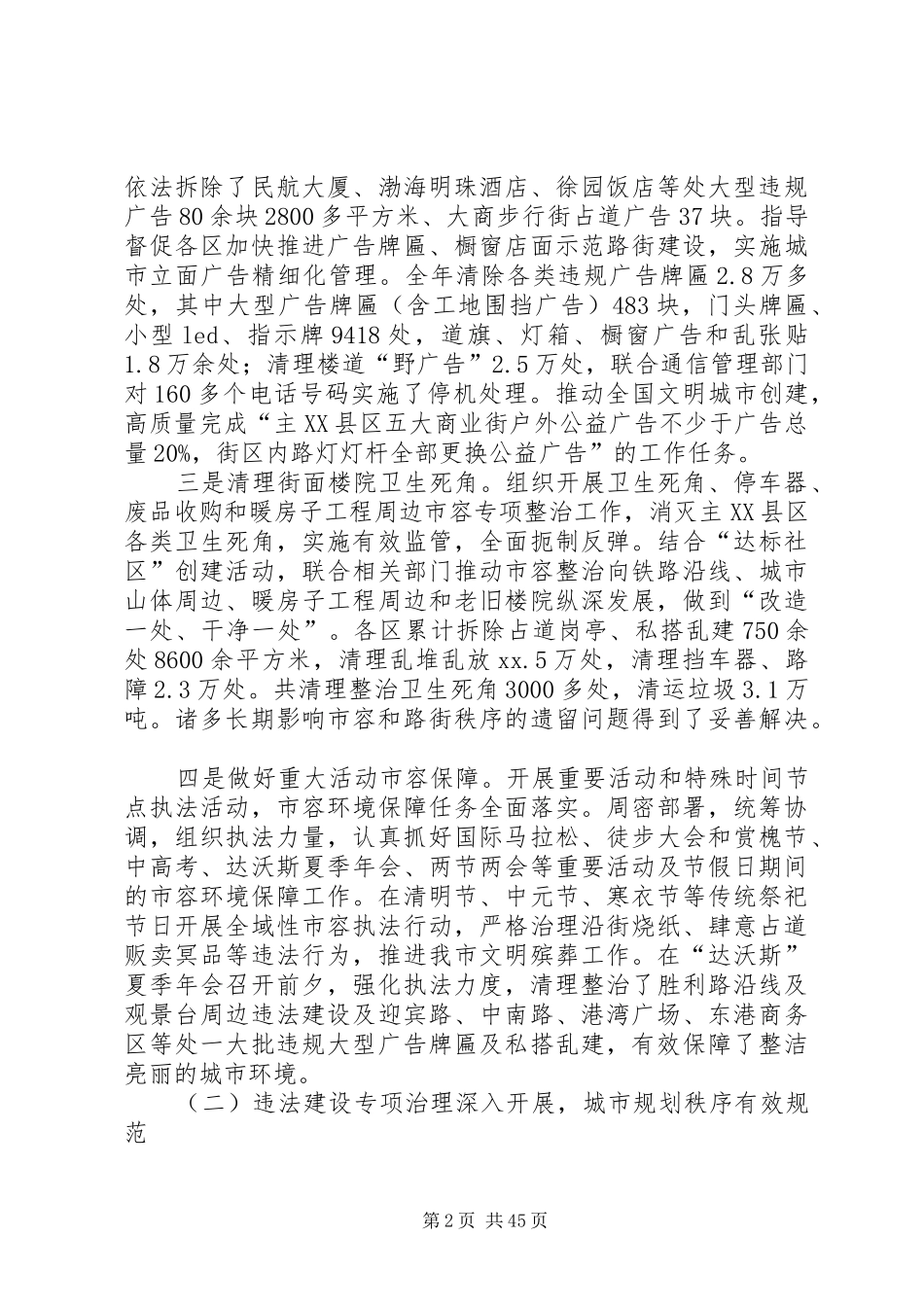 依法拆除了民航大厦、渤海明珠酒店、徐园饭店等处大型违规广告80余块2800多平方米、大商步行街占道广告37块。指导督促各区加快推进广告牌匾、橱窗店面示范路街建设，实施城市立面广告精细化管理。全年清除各类违规广告牌匾2.8万多处，其中大型广告牌匾（含工地围挡广告）483块，门头牌匾、小型led、指示牌9418处，道旗、灯箱、橱窗广告和乱张贴1.8万余处；清理楼道“野广告”2.5万处，联合通信管理部门对160多个电话号码实施了停机处理。推动全国文明城市创建，高质量完成“主XX县区五大商业街户外公益广告不少于广告总量20%，街区内路灯灯杆全部更换公益广告”的工作任务。

三是清理街面楼院卫生死角。组织开展卫生死角、停车器、废品收购和暖房子工程周边市容专项整治工作，消灭主XX县区各类卫生死角，实施有效监管，全面扼制反弹。结合“达标社区”创建活动，联合相关部门推动市容整治向铁路沿线、城市山体周边、暖房子工程周边和老旧楼院纵深发展，做到“改造一处、干净一处”。各区累计拆除占道岗亭、私搭乱建750余处8600余平方米，清理乱堆乱放xx.5万处，清理挡车器、路障2.3万处。共清理整治卫生死角3000多处，清运垃圾3.1万吨。诸多长期影响市容和路街秩序的遗留问题得到了妥善解决。

四是做好重大活动市容保障。开展重要活动和特殊时间节点执法活动，市容环境保障任务全面落实。周密部署，统筹协调，组织执法力量，认真抓好国际马拉松、徒步大会和赏槐节、中高考、达沃斯夏季年会、两节两会等重要活动及节假日期间的市容环境保障工作。在清明节、中元节、寒衣节等传统祭祀节日开展全域性市容执法行动，严格治理沿街烧纸、肆意占道贩卖冥品等违法行为，推进我市文明殡葬工作。在“达沃斯”夏季年会召开前夕，强化执法力度，清理整治了胜利路沿线及观景台周边违法建设及迎宾路、中南路、港湾广场、东港商务区等处一大批违规大型广告牌匾及私搭乱建，有效保障了整洁亮丽的城市环境。

（二）违法建设专项治理深入开展，城市规划秩序有效规范

第2页 共45页